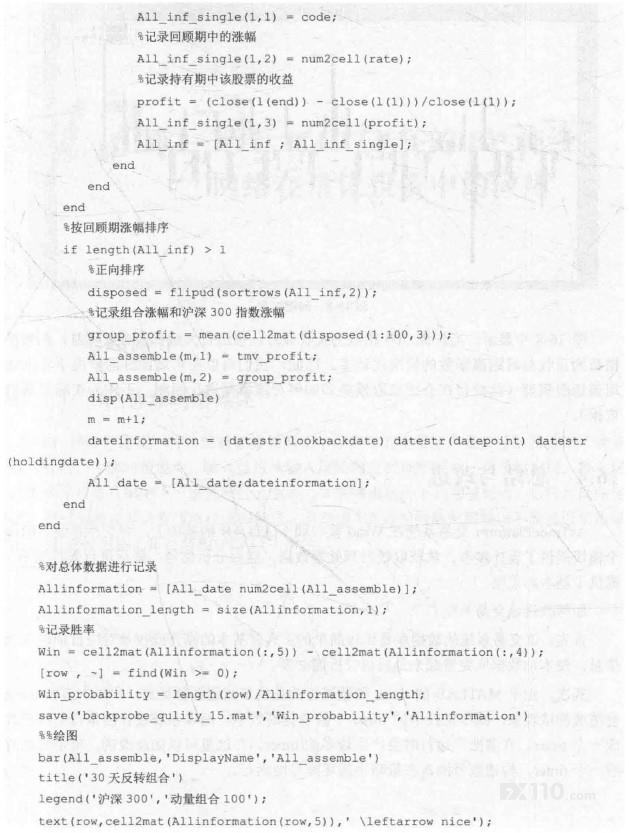 All_inf_single(1,1) = code;
%记录回顾期中的涨幅
All_inf_single(1,2) = num2cell(rate);
%记录持有期中该股票的收益
profit = (close(l(end)) - close(l(1)))/close(l(1));
All_inf_single(1,3) = num2cell(profit);
All_inf = [All_inf ; All_inf_single];
end
end
end
%按回顾期涨幅排序
if length(All_inf) > 1
%正向排序
disposed = flipud(sortrows(All_inf,2));
%记录组合涨幅和沪深 300 指数涨幅
group_profit = mean(cell2mat(disposed(1:100,3)));
All_assemble(m,1) = tmv_profit;
All_assemble(m,2) = group_profit;
disp(All_assemble)
m = m+1;
dateinformation = {datestr(lookbackdate) datestr(datepoint) datestr(holdingdate)};
All_date = [All_date;dateinformation];
end
end

%对总体数据进行记录
Allinformation = [All_date num2cell(All_assemble)];
Allinformation_length = size(Allinformation,1);
%记录胜率
Win = cell2mat(Allinformation(:,5)) - cell2mat(Allinformation(:,4));
[row , ~] = find(Win >= 0);
Win_probability = length(row)/Allinformation_length;
save('backprobe_qulity_15.mat','Win_probability','Allinformation')
%%绘图
bar(All_assemble,'DisplayName','All_assemble')
title('30 天反转组合')
legend('沪深 300','动量组合 100');
text(row,cell2mat(Allinformation(row,5)),' \leftarrow nice');

FX110.com